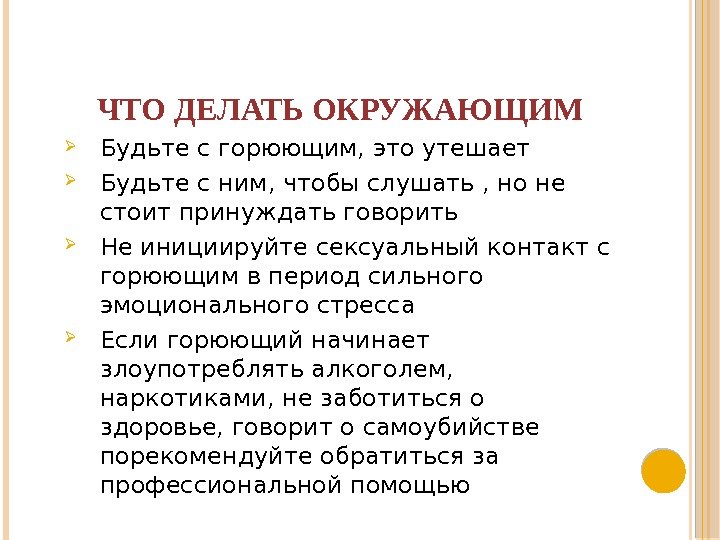 ЧТО ДЕЛАТЬ ОКРУЖАЮЩИМ

➢ Будьте с горюющим, это утешает

➢ Будьте с ним, чтобы слушать , но не стоит принуждать говорить

➢ Не инициируйте сексуальный контакт с горюющим в период сильного эмоционального стресса

➢ Если горюющий начинает злоупотреблять алкоголем, наркотиками, не заботиться о здоровье, говорит о самоубийстве порекомендуйте обратиться за профессиональной помощью